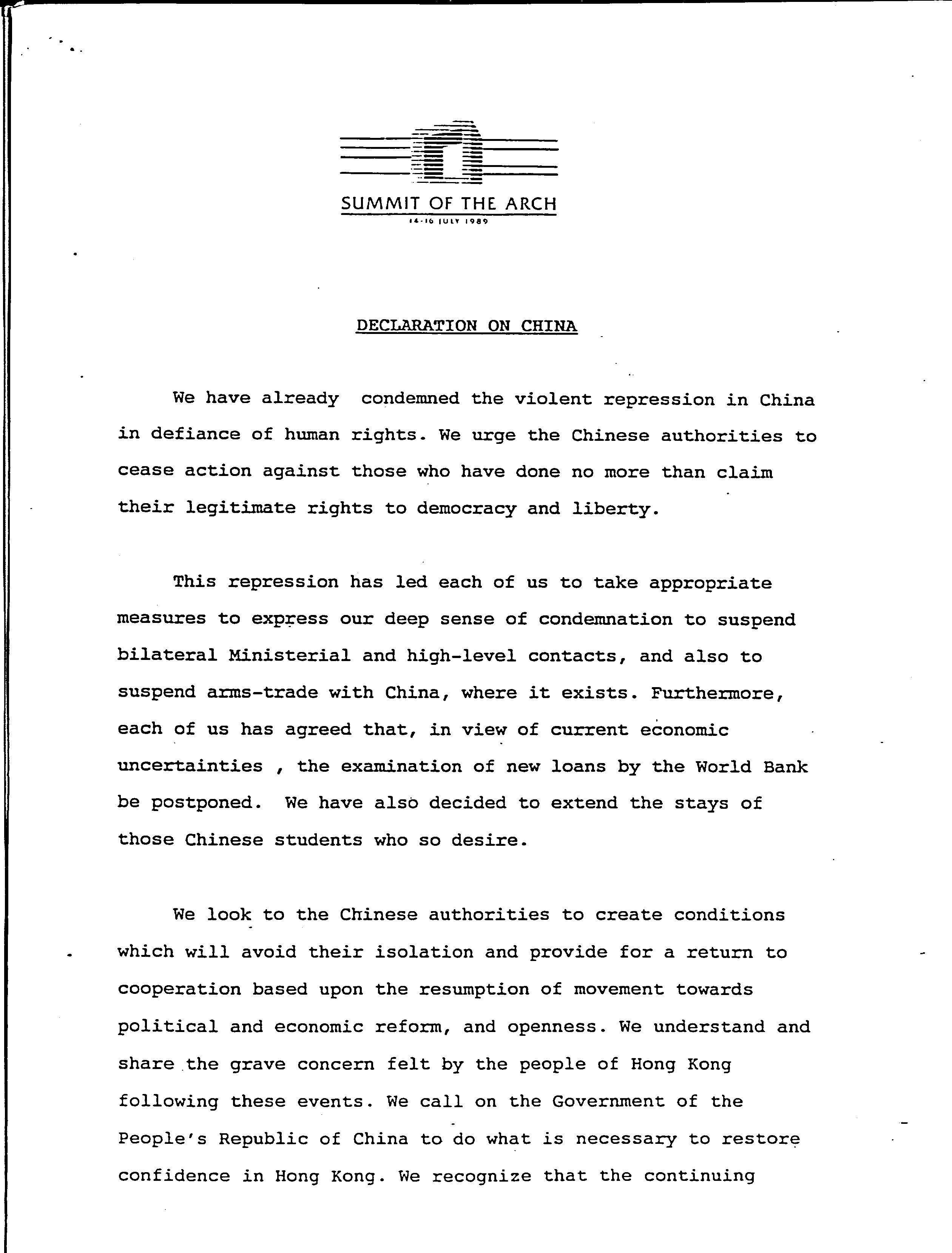 SUMMIT OF THE ARCH
14-16 JULY 1989

DECLARATION ON CHINA

We have already condemned the violent repression in China in defiance of human rights. We urge the Chinese authorities to cease action against those who have done no more than claim their legitimate rights to democracy and liberty.

This repression has led each of us to take appropriate measures to express our deep sense of condemnation to suspend bilateral Ministerial and high-level contacts, and also to suspend arms-trade with China, where it exists. Furthermore, each of us has agreed that, in view of current economic uncertainties , the examination of new loans by the World Bank be postponed. We have also decided to extend the stays of those Chinese students who so desire.

We look to the Chinese authorities to create conditions which will avoid their isolation and provide for a return to cooperation based upon the resumption of movement towards political and economic reform, and openness. We understand and share the grave concern felt by the people of Hong Kong following these events. We call on the Government of the People's Republic of China to do what is necessary to restore confidence in Hong Kong. We recognize that the continuing